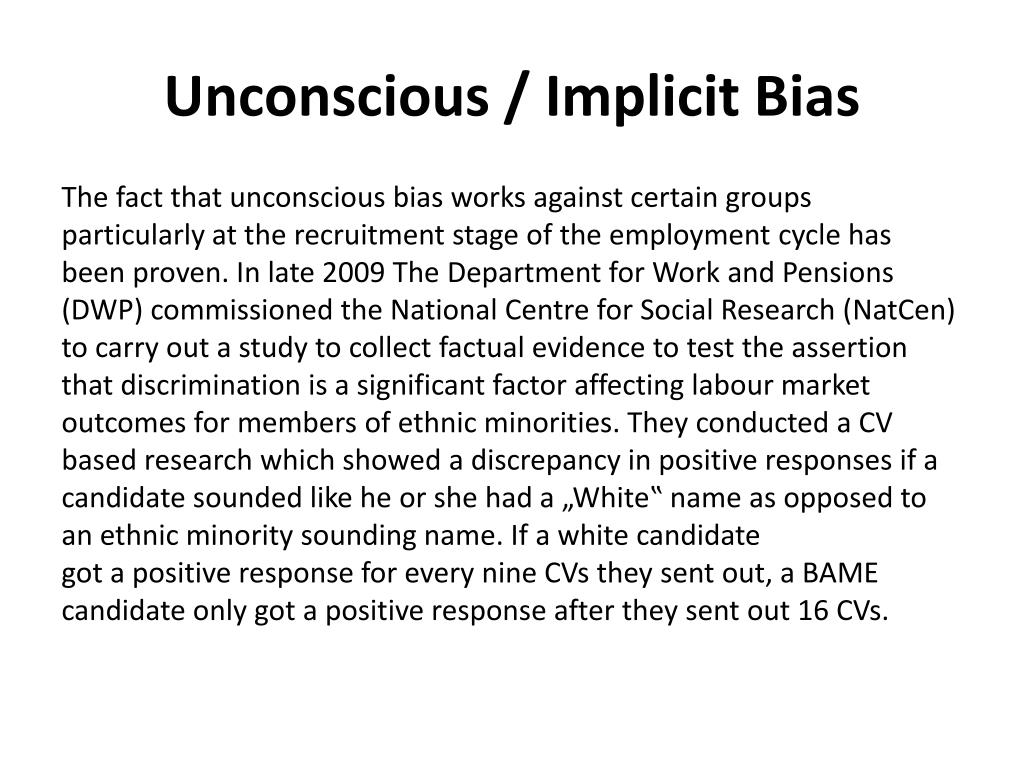 Unconscious / Implicit Bias

The fact that unconscious bias works against certain groups particularly at the recruitment stage of the employment cycle has been proven. In late 2009 The Department for Work and Pensions (DWP) commissioned the National Centre for Social Research (NatCen) to carry out a study to collect factual evidence to test the assertion that discrimination is a significant factor affecting labour market outcomes for members of ethnic minorities. They conducted a CV based research which showed a discrepancy in positive responses if a candidate sounded like he or she had a „White‟ name as opposed to an ethnic minority sounding name. If a white candidate got a positive response for every nine CVs they sent out, a BAME candidate only got a positive response after they sent out 16 CVs.